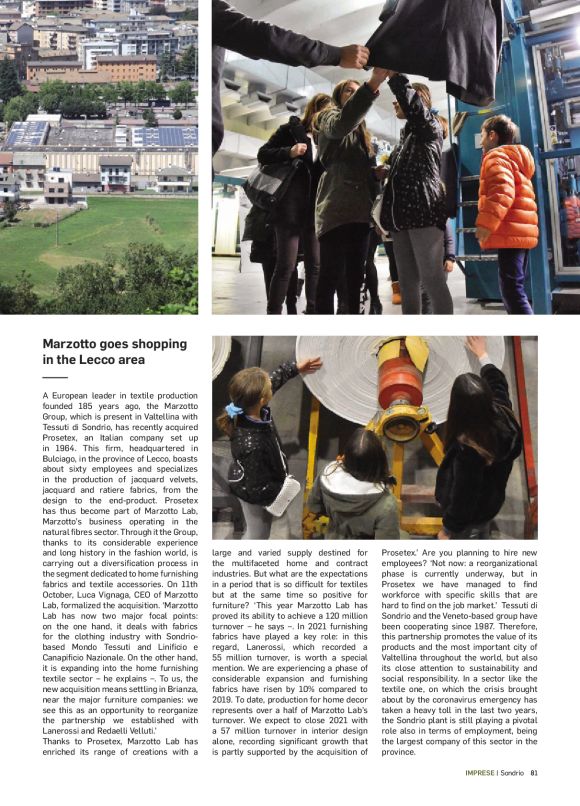 Marzotto goes shopping in the Lecco area

A European leader in textile production founded 185 years ago, the Marzotto Group, which is present in Valtellina with Tessuti di Sondrio, has recently acquired Prosetex, an Italian company set up in 1964. This firm, headquartered in Bulciago, in the province of Lecco, boasts about sixty employees and specializes in the production of jacquard velvets, jacquard and ratiere fabrics, from the design to the end-product. Prosetex has thus become part of Marzotto Lab, Marzotto's business operating in the natural fibres sector. Through it the Group, thanks to its considerable experience and long history in the fashion world, is carrying out a diversification process in the segment dedicated to home furnishing fabrics and textile accessories. On 11th October, Luca Vignaga, CEO of Marzotto Lab, formalized the acquisition. 'Marzotto Lab has now two major focal points: on the one hand, it deals with fabrics for the clothing industry with Sondrio-based Mondo Tessuti and Linificio e Canapificio Nazionale. On the other hand, it is expanding into the home furnishing textile sector – he explains –. To us, the new acquisition means settling in Brianza, near the major furniture companies: we see this as an opportunity to reorganize the partnership we established with Lanerossi and Redaelli Velluti.'
Thanks to Prosetex, Marzotto Lab has enriched its range of creations with a large and varied supply destined for the multifaceted home and contract industries. But what are the expectations in a period that is so difficult for textiles but at the same time so positive for furniture? 'This year Marzotto Lab has proved its ability to achieve a 120 million turnover – he says –. In 2021 furnishing fabrics have played a key role: in this regard, Lanerossi, which recorded a 55 million turnover, is worth a special mention. We are experiencing a phase of considerable expansion and furnishing fabrics have risen by 10% compared to 2019. To date, production for home decor represents over a half of Marzotto Lab's turnover. We expect to close 2021 with a 57 million turnover in interior design alone, recording significant growth that is partly supported by the acquisition of Prosetex.' Are you planning to hire new employees? 'Not now: a reorganizational phase is currently underway, but in Prosetex we have managed to find workforce with specific skills that are hard to find on the job market.' Tessuti di Sondrio and the Veneto-based group have been cooperating since 1987. Therefore, this partnership promotes the value of its products and the most important city of Valtellina throughout the world, but also its close attention to sustainability and social responsibility. In a sector like the textile one, on which the crisis brought about by the coronavirus emergency has taken a heavy toll in the last two years, the Sondrio plant is still playing a pivotal role also in terms of employment, being the largest company of this sector in the province.

IMPRESE | Sondrio 81